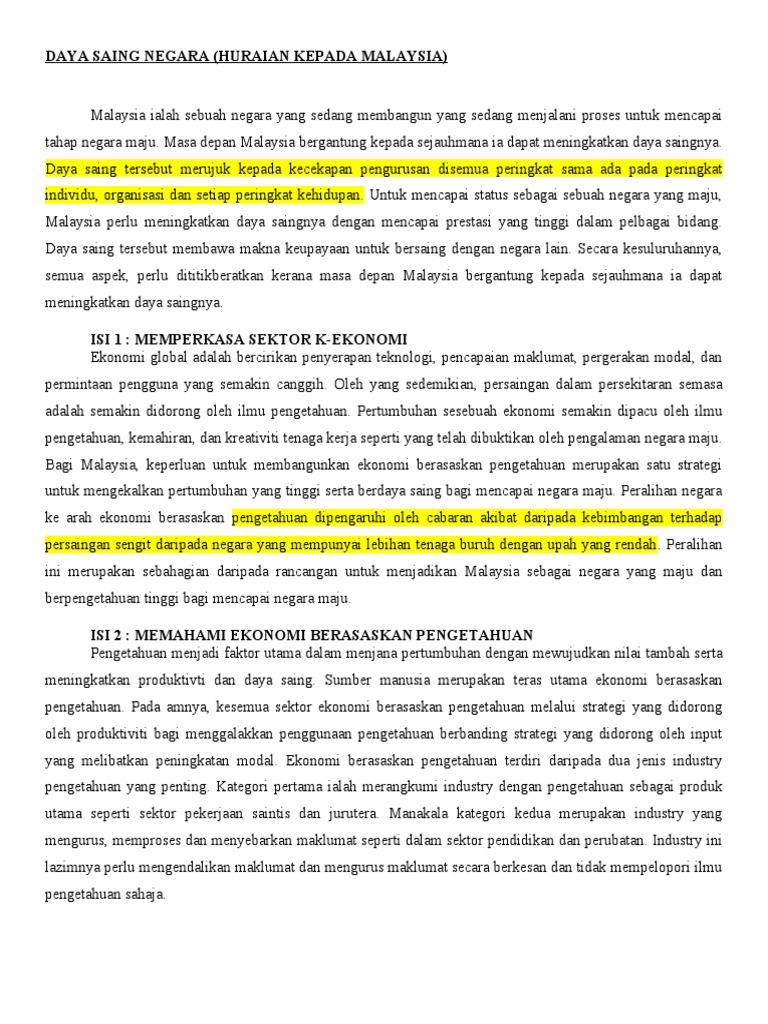 DAYA SAING NEGARA (HURAIAN KEPADA MALAYSIA)

Malaysia ialah sebuah negara yang sedang membangun yang sedang menjalani proses untuk mencapai tahap negara maju. Masa depan Malaysia bergantung kepada sejauhmana ia dapat meningkatkan daya saingnya. Daya saing tersebut merujuk kepada kecekapan pengurusan disemua peringkat sama ada pada peringkat individu, organisasi dan setiap peringkat kehidupan. Untuk mencapai status sebagai sebuah negara yang maju, Malaysia perlu meningkatkan daya saingnya dengan mencapai prestasi yang tinggi dalam pelbagai bidang. Daya saing tersebut membawa makna keupayaan untuk bersaing dengan negara lain. Secara kesuluruhannya, semua aspek, perlu dititikberatkan kerana masa depan Malaysia bergantung kepada sejauhmana ia dapat meningkatkan daya saingnya.

ISI 1 : MEMPERKASA SEKTOR K-EKONOMI
Ekonomi global adalah bercirikan penyerapan teknologi, pencapaian maklumat, pergerakan modal, dan permintaan pengguna yang semakin canggih. Oleh yang sedemikian, persaingan dalam persekitaran semasa adalah semakin didorong oleh ilmu pengetahuan. Pertumbuhan sesebuah ekonomi semakin dipacu oleh ilmu pengetahuan, kemahiran, dan kreativiti tenaga kerja seperti yang telah dibuktikan oleh pengalaman negara maju. Bagi Malaysia, keperluan untuk membangunkan ekonomi berasaskan pengetahuan merupakan satu strategi untuk mengekalkan pertumbuhan yang tinggi serta berdaya saing bagi mencapai negara maju. Peralihan negara ke arah ekonomi berasaskan pengetahuan dipengaruhi oleh cabaran akibat daripada kebimbangan terhadap persaingan sengit daripada negara yang mempunyai lebihan tenaga buruh dengan upah yang rendah. Peralihan ini merupakan sebahagian daripada rancangan untuk menjadikan Malaysia sebagai negara yang maju dan berpengetahuan tinggi bagi mencapai negara maju.

ISI 2 : MEMAHAMI EKONOMI BERASASKAN PENGETAHUAN
Pengetahuan menjadi faktor utama dalam menjana pertumbuhan dengan mewujudkan nilai tambah serta meningkatkan produktivti dan daya saing. Sumber manusia merupakan teras utama ekonomi berasaskan pengetahuan. Pada amnya, kesemua sektor ekonomi berasaskan pengetahuan melalui strategi yang didorong oleh produktiviti bagi menggalakkan penggunaan pengetahuan berbanding strategi yang didorong oleh input yang melibatkan peningkatan modal. Ekonomi berasaskan pengetahuan terdiri daripada dua jenis industry pengetahuan yang penting. Kategori pertama ialah merangkumi industry dengan pengetahuan sebagai produk utama seperti sektor pekerjaan saintis dan jurutera. Manakala kategori kedua merupakan industry yang mengurus, memproses dan menyebarkan maklumat seperti dalam sektor pendidikan dan perubatan. Industry ini lazimnya perlu mengendalikan maklumat dan mengurus maklumat secara berkesan dan tidak mempelopori ilmu pengetahuan sahaja.